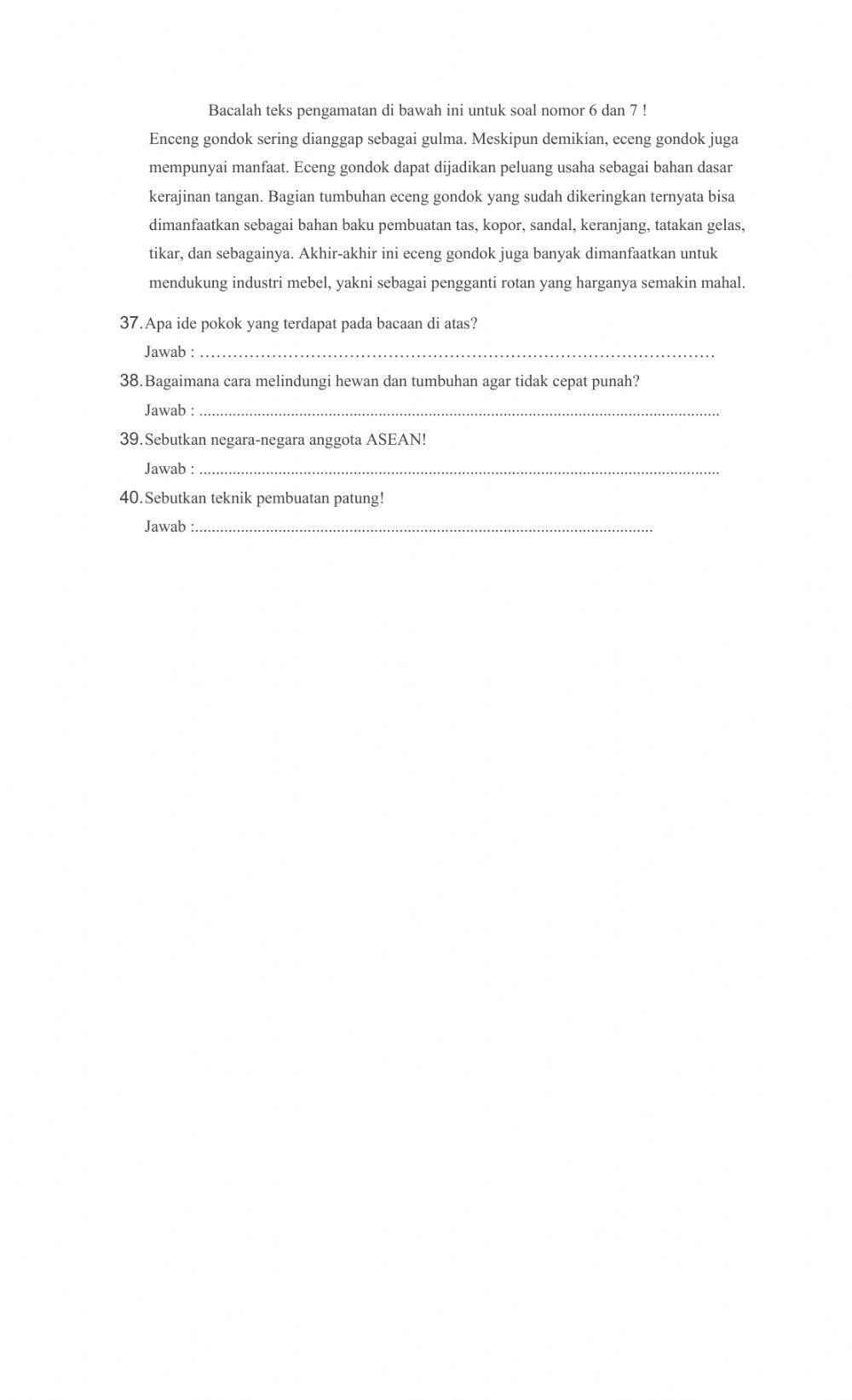 Bacalah teks pengamatan di bawah ini untuk soal nomor 6 dan 7 !

Enceng gondok sering dianggap sebagai gulma. Meskipun demikian, eceng gondok juga mempunyai manfaat. Eceng gondok dapat dijadikan peluang usaha sebagai bahan dasar kerajinan tangan. Bagian tumbuhan eceng gondok yang sudah dikeringkan ternyata bisa dimanfaatkan sebagai bahan baku pembuatan tas, kopor, sandal, keranjang, tatakan gelas, tikar, dan sebagainya. Akhir-akhir ini eceng gondok juga banyak dimanfaatkan untuk mendukung industri mebel, yakni sebagai pengganti rotan yang harganya semakin mahal.

37. Apa ide pokok yang terdapat pada bacaan di atas?
Jawab : ……………………………………………………………………………………

38. Bagaimana cara melindungi hewan dan tumbuhan agar tidak cepat punah?
Jawab : ..............................................................................................................................

39. Sebutkan negara-negara anggota ASEAN!
Jawab : ..............................................................................................................................

40. Sebutkan teknik pembuatan patung!
Jawab :...............................................................................................................